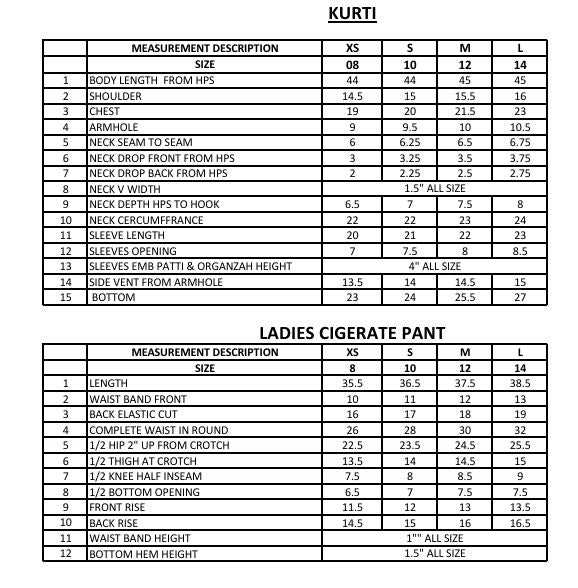 KURTI

| | MEASUREMENT DESCRIPTION | XS | S | M | L |
|---|---|---|---|---|---|
| | SIZE | 08 | 10 | 12 | 14 |
| 1 | BODY LENGTH FROM HPS | 44 | 44 | 45 | 45 |
| 2 | SHOULDER | 14.5 | 15 | 15.5 | 16 |
| 3 | CHEST | 19 | 20 | 21.5 | 23 |
| 4 | ARMHOLE | 9 | 9.5 | 10 | 10.5 |
| 5 | NECK SEAM TO SEAM | 6 | 6.25 | 6.5 | 6.75 |
| 6 | NECK DROP FRONT FROM HPS | 3 | 3.25 | 3.5 | 3.75 |
| 7 | NECK DROP BACK FROM HPS | 2 | 2.25 | 2.5 | 2.75 |
| 8 | NECK V WIDTH | 1.5" ALL SIZE | | | |
| 9 | NECK DEPTH HPS TO HOOK | 6.5 | 7 | 7.5 | 8 |
| 10 | NECK CERCUMFFRANCE | 22 | 22 | 23 | 24 |
| 11 | SLEEVE LENGTH | 20 | 21 | 22 | 23 |
| 12 | SLEEVES OPENING | 7 | 7.5 | 8 | 8.5 |
| 13 | SLEEVES EMB PATTI & ORGANZAH HEIGHT | 4" ALL SIZE | | | |
| 14 | SIDE VENT FROM ARMHOLE | 13.5 | 14 | 14.5 | 15 |
| 15 | BOTTOM | 23 | 24 | 25.5 | 27 |

LADIES CIGERATE PANT

| | MEASUREMENT DESCRIPTION | XS | S | M | L |
|---|---|---|---|---|---|
| | SIZE | 8 | 10 | 12 | 14 |
| 1 | LENGTH | 35.5 | 36.5 | 37.5 | 38.5 |
| 2 | WAIST BAND FRONT | 10 | 11 | 12 | 13 |
| 3 | BACK ELASTIC CUT | 16 | 17 | 18 | 19 |
| 4 | COMPLETE WAIST IN ROUND | 26 | 28 | 30 | 32 |
| 5 | 1/2 HIP 2" UP FROM CROTCH | 22.5 | 23.5 | 24.5 | 25.5 |
| 6 | 1/2 THIGH AT CROTCH | 13.5 | 14 | 14.5 | 15 |
| 7 | 1/2 KNEE HALF INSEAM | 7.5 | 8 | 8.5 | 9 |
| 8 | 1/2 BOTTOM OPENING | 6.5 | 7 | 7.5 | 7.5 |
| 9 | FRONT RISE | 11.5 | 12 | 13 | 13.5 |
| 10 | BACK RISE | 14.5 | 15 | 16 | 16.5 |
| 11 | WAIST BAND HEIGHT | 1"" ALL SIZE | | | |
| 12 | BOTTOM HEM HEIGHT | 1.5" ALL SIZE | | | |